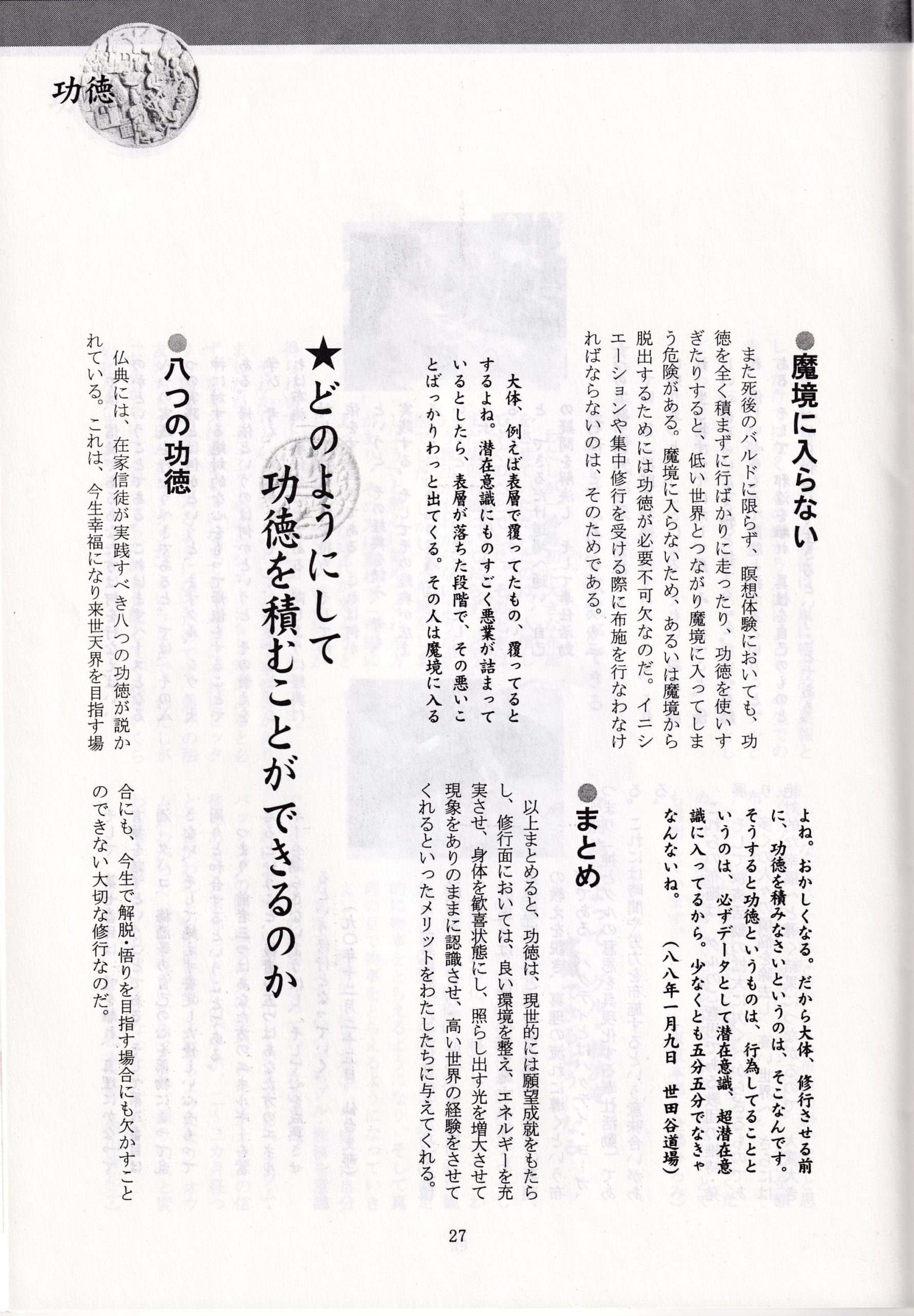 功徳

●魔境に入らない

また死後のバルドに限らず、瞑想体験においても、功徳を全く積まずに行ばかりに走ったり、功徳を使いすぎたりすると、低い世界とつながり魔境に入ってしまう危険がある。魔境に入らないため、あるいは魔境から脱出するためには功徳が必要不可欠なのだ。イニシエーションや集中修行を受ける際に布施を行なわなければならないのは、そのためである。

大体、例えば表層で覆ってたもの、覆ってるとするよね。潜在意識にものすごく悪業が詰まっているとしたら、表層が落ちた段階で、その悪いことばっかりわっと出てくる。その人は魔境に入るよね。おかしくなる。だから大体、修行させる前に、功徳を積みなさいというのは、そこなんです。そうすると功徳というものは、行為してることというのは、必ずデータとして潜在意識、超潜在意識に入ってるから。少なくとも五分五分でなきゃなんないね。
（八八年一月九日　世田谷道場）

●まとめ

以上まとめると、功徳は、現世的には願望成就をもたらし、修行面においては、良い環境を整え、エネルギーを充実させ、身体を歓喜状態にし、照らし出す光を増大させて現象をありのままに認識させ、高い世界の経験をさせてくれるといったメリットをわたしたちに与えてくれる。

★どのようにして功徳を積むことができるのか

●八つの功徳

仏典には、在家信徒が実践すべき八つの功徳が説かれている。これは、今生幸福になり来世天界を目指す場合にも、今生で解脱・悟りを目指す場合にも欠かすことのできない大切な修行なのだ。

27